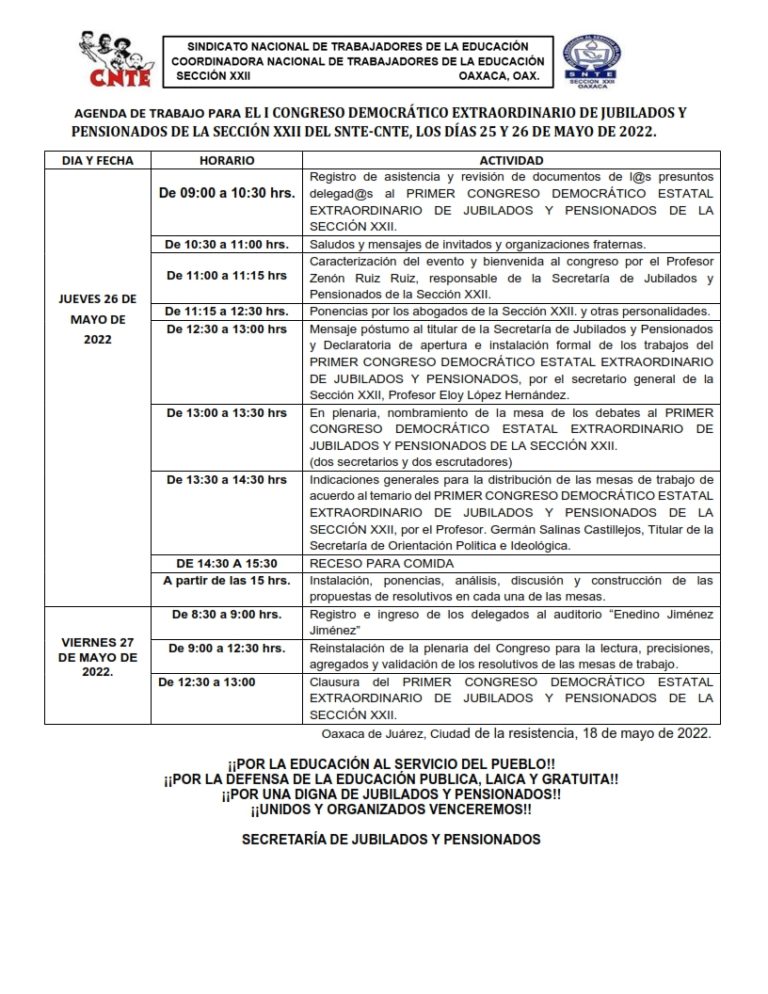 CNTE

SINDICATO NACIONAL DE TRABAJADORES DE LA EDUCACIÓN
COORDINADORA NACIONAL DE TRABAJADORES DE LA EDUCACIÓN
SECCIÓN XXII OAXACA, OAX.

SNTE
SECCION XXII
OAXACA

AGENDA DE TRABAJO PARA EL I CONGRESO DEMOCRÁTICO EXTRAORDINARIO DE JUBILADOS Y PENSIONADOS DE LA SECCIÓN XXII DEL SNTE-CNTE, LOS DÍAS 25 Y 26 DE MAYO DE 2022.

| DIA Y FECHA | HORARIO | ACTIVIDAD |
|---|---|---|
| JUEVES 26 DE MAYO DE 2022 | De 09:00 a 10:30 hrs. | Registro de asistencia y revisión de documentos de l@s presuntos delegad@s al PRIMER CONGRESO DEMOCRÁTICO ESTATAL EXTRAORDINARIO DE JUBILADOS Y PENSIONADOS DE LA SECCIÓN XXII. |
| | De 10:30 a 11:00 hrs. | Saludos y mensajes de invitados y organizaciones fraternas. |
| | De 11:00 a 11:15 hrs | Caracterización del evento y bienvenida al congreso por el Profesor Zenón Ruiz Ruiz, responsable de la Secretaría de Jubilados y Pensionados de la Sección XXII. |
| | De 11:15 a 12:30 hrs. | Ponencias por los abogados de la Sección XXII. y otras personalidades. |
| | De 12:30 a 13:00 hrs | Mensaje póstumo al titular de la Secretaría de Jubilados y Pensionados y Declaratoria de apertura e instalación formal de los trabajos del PRIMER CONGRESO DEMOCRÁTICO ESTATAL EXTRAORDINARIO DE JUBILADOS Y PENSIONADOS, por el secretario general de la Sección XXII, Profesor Eloy López Hernández. |
| | De 13:00 a 13:30 hrs | En plenaria, nombramiento de la mesa de los debates al PRIMER CONGRESO DEMOCRÁTICO ESTATAL EXTRAORDINARIO DE JUBILADOS Y PENSIONADOS DE LA SECCIÓN XXII. (dos secretarios y dos escrutadores) |
| | De 13:30 a 14:30 hrs | Indicaciones generales para la distribución de las mesas de trabajo de acuerdo al temario del PRIMER CONGRESO DEMOCRÁTICO ESTATAL EXTRAORDINARIO DE JUBILADOS Y PENSIONADOS DE LA SECCIÓN XXII, por el Profesor. Germán Salinas Castillejos, Titular de la Secretaría de Orientación Política e Ideológica. |
| | DE 14:30 A 15:30 | RECESO PARA COMIDA |
| | A partir de las 15 hrs. | Instalación, ponencias, análisis, discusión y construcción de las propuestas de resolutivos en cada una de las mesas. |
| VIERNES 27 DE MAYO DE 2022. | De 8:30 a 9:00 hrs. | Registro e ingreso de los delegados al auditorio "Enedino Jiménez Jiménez" |
| | De 9:00 a 12:30 hrs. | Reinstalación de la plenaria del Congreso para la lectura, precisiones, agregados y validación de los resolutivos de las mesas de trabajo. |
| | De 12:30 a 13:00 | Clausura del PRIMER CONGRESO DEMOCRÁTICO ESTATAL EXTRAORDINARIO DE JUBILADOS Y PENSIONADOS DE LA SECCIÓN XXII. |

Oaxaca de Juárez, Ciudad de la resistencia, 18 de mayo de 2022.

¡¡POR LA EDUCACIÓN AL SERVICIO DEL PUEBLO!!
¡¡POR LA DEFENSA DE LA EDUCACIÓN PUBLICA, LAICA Y GRATUITA!!
¡¡POR UNA DIGNA DE JUBILADOS Y PENSIONADOS!!
¡¡UNIDOS Y ORGANIZADOS VENCEREMOS!!

SECRETARÍA DE JUBILADOS Y PENSIONADOS